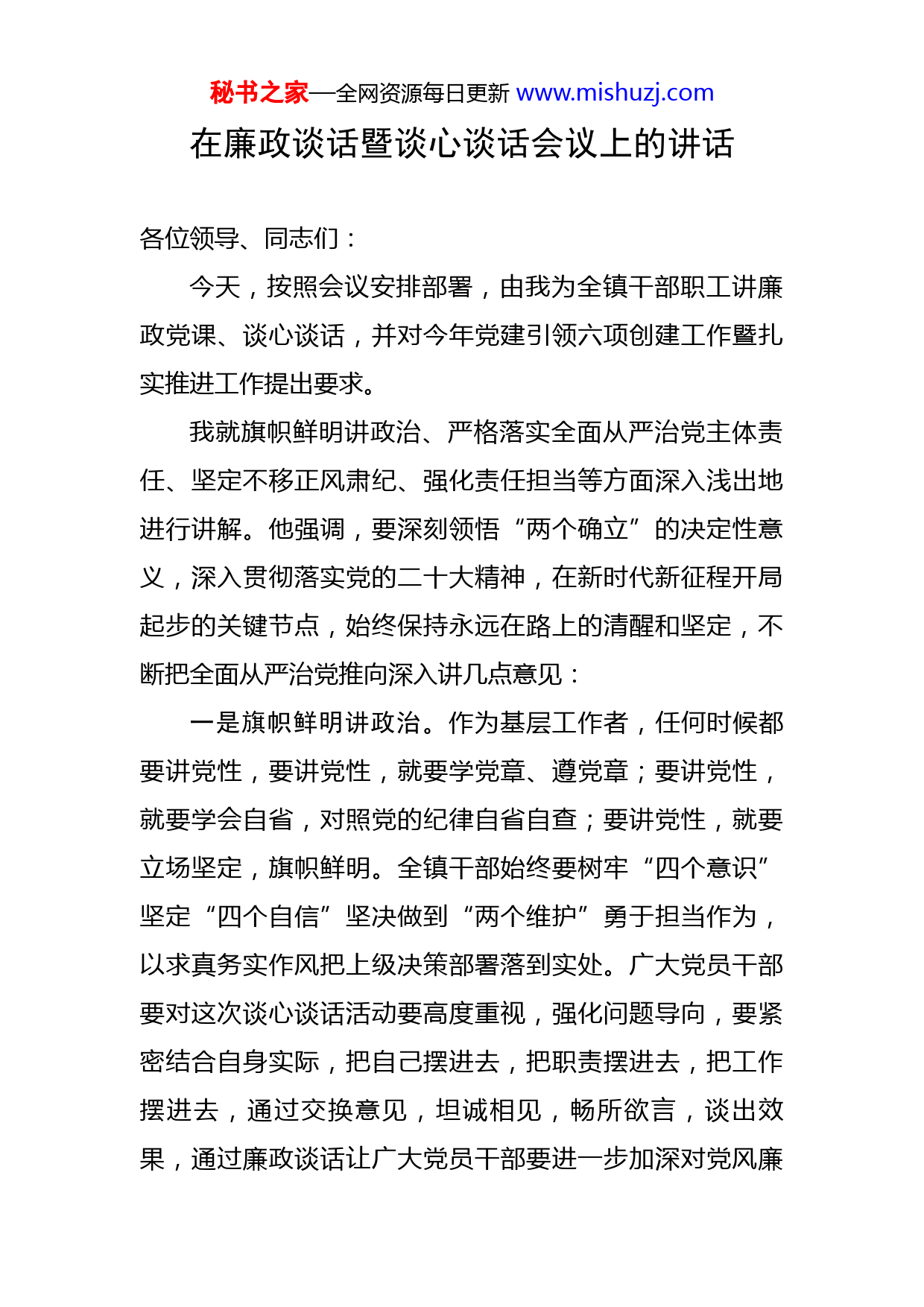 秘书之家—全网资源每日更新 www.mishuzj.com

在廉政谈话暨谈心谈话会议上的讲话

各位领导、同志们：

今天，按照会议安排部署，由我为全镇干部职工讲廉政党课、谈心谈话，并对今年党建引领六项创建工作暨扎实推进工作提出要求。

我就旗帜鲜明讲政治、严格落实全面从严治党主体责任、坚定不移正风肃纪、强化责任担当等方面深入浅出地进行讲解。他强调，要深刻领悟“两个确立”的决定性意义，深入贯彻落实党的二十大精神，在新时代新征程开局起步的关键节点，始终保持永远在路上的清醒和坚定，不断把全面从严治党推向深入讲几点意见：

一是旗帜鲜明讲政治。作为基层工作者，任何时候都要讲党性，要讲党性，就要学党章、遵党章；要讲党性，就要学会自省，对照党的纪律自省自查；要讲党性，就要立场坚定，旗帜鲜明。全镇干部始终要树牢“四个意识”坚定“四个自信”坚决做到“两个维护”勇于担当作为，以求真务实作风把上级决策部署落到实处。广大党员干部要对这次谈心谈话活动要高度重视，强化问题导向，要紧密结合自身实际，把自己摆进去，把职责摆进去，把工作摆进去，通过交换意见，坦诚相见，畅所欲言，谈出效果，通过廉政谈话让广大党员干部要进一步加深对党风廉